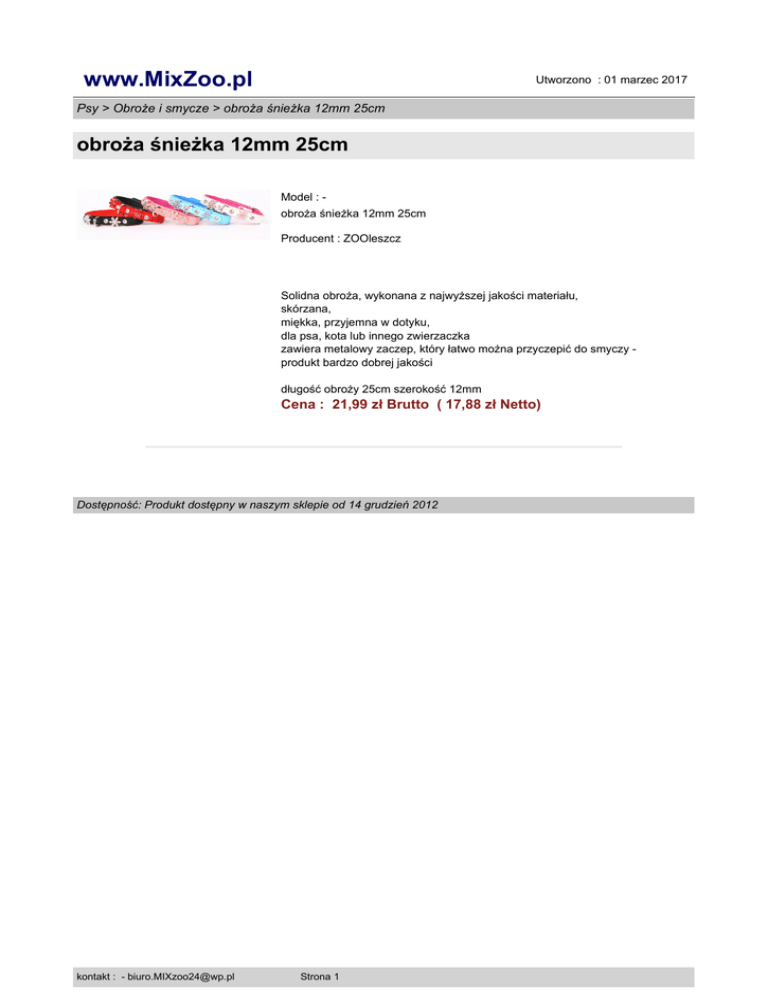 www.MixZoo.pl

Utworzono : 01 marzec 2017

Psy > Obroże i smycze > obroża śnieżka 12mm 25cm

obroża śnieżka 12mm 25cm

Model : -
obroża śnieżka 12mm 25cm

Producent : ZOOleszcz

Solidna obroża, wykonana z najwyższej jakości materiału,
skórzana,
miękka, przyjemna w dotyku,
dla psa, kota lub innego zwierzaczka
zawiera metalowy zaczep, który łatwo można przyczepić do smyczy -
produkt bardzo dobrej jakości

długość obroży 25cm szerokość 12mm

Cena : 21,99 zł Brutto ( 17,88 zł Netto)

Dostępność: Produkt dostępny w naszym sklepie od 14 grudzień 2012

kontakt : - biuro.MIXzoo24@wp.pl

Strona 1